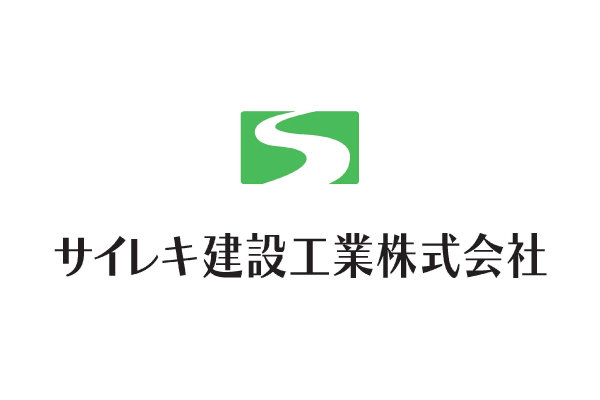 サイレキ建設工業株式会社